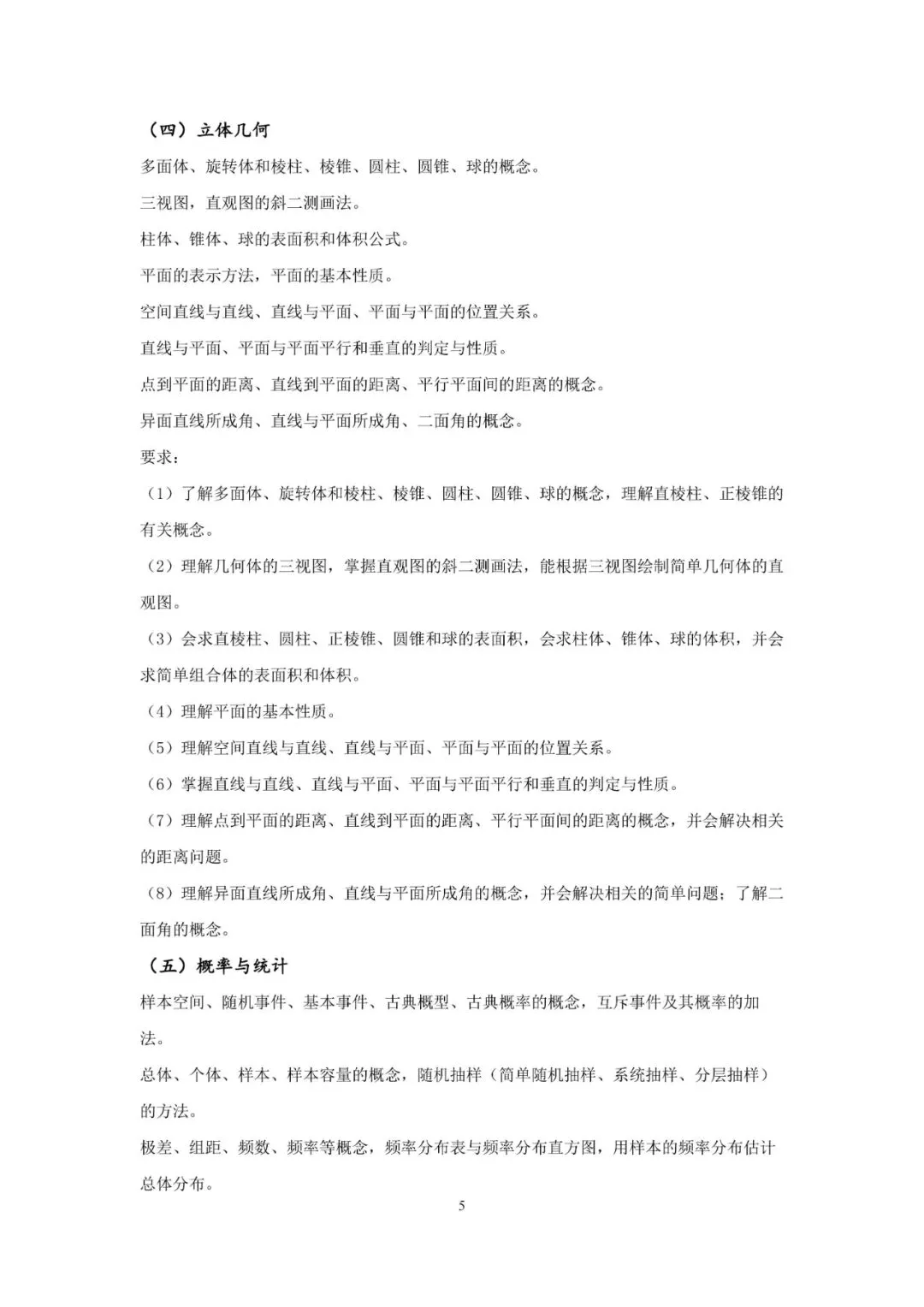 （四）立体几何

多面体、旋转体和棱柱、棱锥、圆柱、圆锥、球的概念。

三视图，直观图的斜二测画法。

柱体、锥体、球的表面积和体积公式。

平面的表示方法，平面的基本性质。

空间直线与直线、直线与平面、平面与平面的位置关系。

直线与平面、平面与平面平行和垂直的判定与性质。

点到平面的距离、直线到平面的距离、平行平面间的距离的概念。

异面直线所成角、直线与平面所成角、二面角的概念。

要求：

（1）了解多面体、旋转体和棱柱、棱锥、圆柱、圆锥、球的概念，理解直棱柱、正棱锥的有关概念。

（2）理解几何体的三视图，掌握直观图的斜二测画法，能根据三视图绘制简单几何体的直观图。

（3）会求直棱柱、圆柱、正棱锥、圆锥和球的表面积，会求柱体、锥体、球的体积，并会求简单组合体的表面积和体积。

（4）理解平面的基本性质。

（5）理解空间直线与直线、直线与平面、平面与平面的位置关系。

（6）掌握直线与直线、直线与平面、平面与平面平行和垂直的判定与性质。

（7）理解点到平面的距离、直线到平面的距离、平行平面间的距离的概念，并会解决相关的距离问题。

（8）理解异面直线所成角、直线与平面所成角的概念，并会解决相关的简单问题；了解二面角的概念。

（五）概率与统计

样本空间、随机事件、基本事件、古典概型、古典概率的概念，互斥事件及其概率的加法。

总体、个体、样本、样本容量的概念，随机抽样（简单随机抽样、系统抽样、分层抽样）的方法。

极差、组距、频数、频率等概念，频率分布表与频率分布直方图，用样本的频率分布估计总体分布。

5